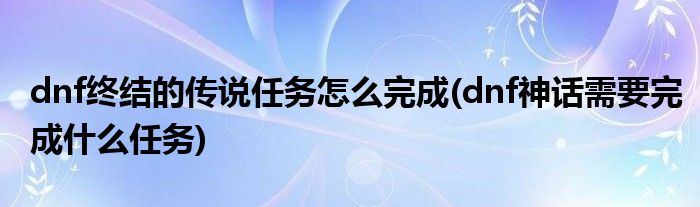 dnf终结的传说任务怎么完成(dnf神话需要完成什么任务)